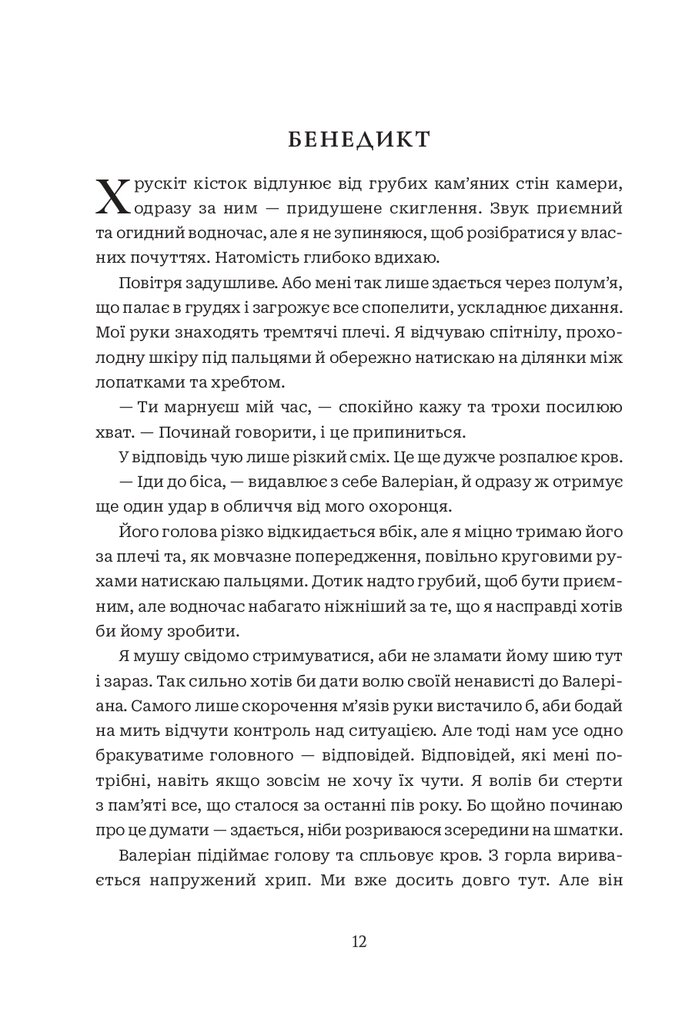 БЕНЕДИКТ

Хрускіт кісток відлунює від грубих кам'яних стін камери, одразу за ним — придушене скиглення. Звук приємний та огидний водночас, але я не зупиняюся, щоб розібратися у власних почуттях. Натомість глибоко вдихаю.

Повітря задушливе. Або мені так лише здається через полум'я, що палає в грудях і загрожує все спопелити, ускладнює дихання. Мої руки знаходять тремтячі плечі. Я відчуваю спітнілу, прохолодну шкіру під пальцями й обережно натискаю на ділянки між лопатками та хребтом.

— Ти марнуєш мій час, — спокійно кажу та трохи посилюю хват. — Починай говорити, і це припиниться.

У відповідь чую лише різкий сміх. Це ще дужче розпалює кров.

— Іди до біса, — видавлює з себе Валеріан, й одразу ж отримує ще один удар в обличчя від мого охоронця.

Його голова різко відкидається вбік, але я міцно тримаю його за плечі та, як мовчазне попередження, повільно круговими рухами натискаю пальцями. Дотик надто грубий, щоб бути приємним, але водночас набагато ніжніший за те, що я насправді хотів би йому зробити.

Я мушу свідомо стримуватися, аби не зламати йому шию тут і зараз. Так сильно хотів би дати волю своїй ненависті до Валеріана. Самого лише скорочення м'язів руки вистачило б, аби бодай на мить відчути контроль над ситуацією. Але тоді нам усе одно бракуватиме головного — відповідей. Відповідей, які мені потрібні, навіть якщо зовсім не хочу їх чути. Я волів би стерти з пам'яті все, що сталося за останні пів року. Бо щойно починаю про це думати — здається, ніби розриваюся зсередини на шматки.

Валеріан підіймає голову та спльовує кров. З горла виривається напружений хрип. Ми вже досить довго тут. Але він

12